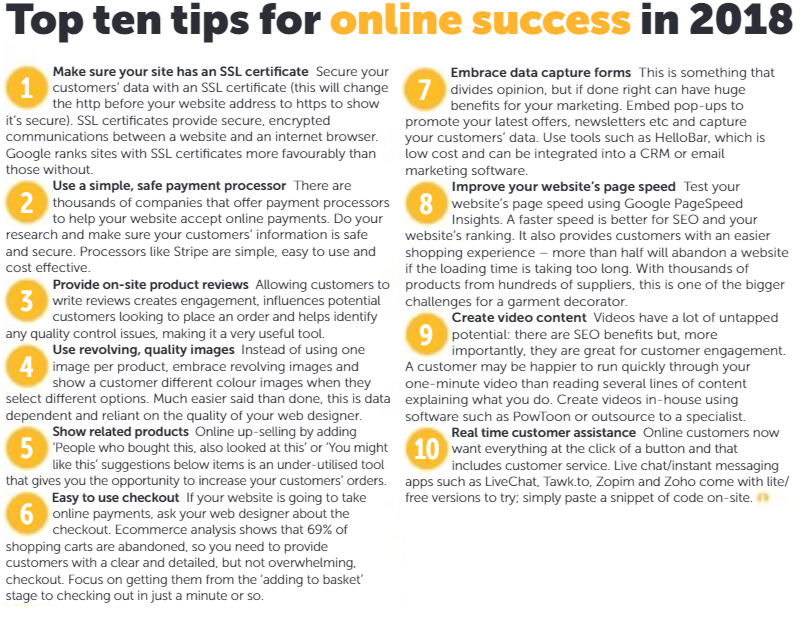 Top ten tips for online success in 2018

1 Make sure your site has an SSL certificate Secure your customers' data with an SSL certificate (this will change the http before your website address to https to show it's secure). SSL certificates provide secure, encrypted communications between a website and an internet browser. Google ranks sites with SSL certificates more favourably than those without.

2 Use a simple, safe payment processor There are thousands of companies that offer payment processors to help your website accept online payments. Do your research and make sure your customers' information is safe and secure. Processors like Stripe are simple, easy to use and cost effective.

3 Provide on-site product reviews Allowing customers to write reviews creates engagement, influences potential customers looking to place an order and helps identify any quality control issues, making it a very useful tool.

4 Use revolving, quality images Instead of using one image per product, embrace revolving images and show a customer different colour images when they select different options. Much easier said than done, this is data dependent and reliant on the quality of your web designer.

5 Show related products Online up-selling by adding 'People who bought this, also looked at this' or 'You might like this' suggestions below items is an under-utilised tool that gives you the opportunity to increase your customers' orders.

6 Easy to use checkout If your website is going to take online payments, ask your web designer about the checkout. Ecommerce analysis shows that 69% of shopping carts are abandoned, so you need to provide customers with a clear and detailed, but not overwhelming, checkout. Focus on getting them from the 'adding to basket' stage to checking out in just a minute or so.

7 Embrace data capture forms This is something that divides opinion, but if done right can have huge benefits for your marketing. Embed pop-ups to promote your latest offers, newsletters etc and capture your customers' data. Use tools such as HelloBar, which is low cost and can be integrated into a CRM or email marketing software.

8 Improve your website's page speed Test your website's page speed using Google PageSpeed Insights. A faster speed is better for SEO and your website's ranking. It also provides customers with an easier shopping experience – more than half will abandon a website if the loading time is taking too long. With thousands of products from hundreds of suppliers, this is one of the bigger challenges for a garment decorator.

9 Create video content Videos have a lot of untapped potential: there are SEO benefits but, more importantly, they are great for customer engagement. A customer may be happier to run quickly through your one-minute video than reading several lines of content explaining what you do. Create videos in-house using software such as PowToon or outsource to a specialist.

10 Real time customer assistance Online customers now want everything at the click of a button and that includes customer service. Live chat/instant messaging apps such as LiveChat, Tawk.to, Zopim and Zoho come with lite/free versions to try; simply paste a snippet of code on-site.